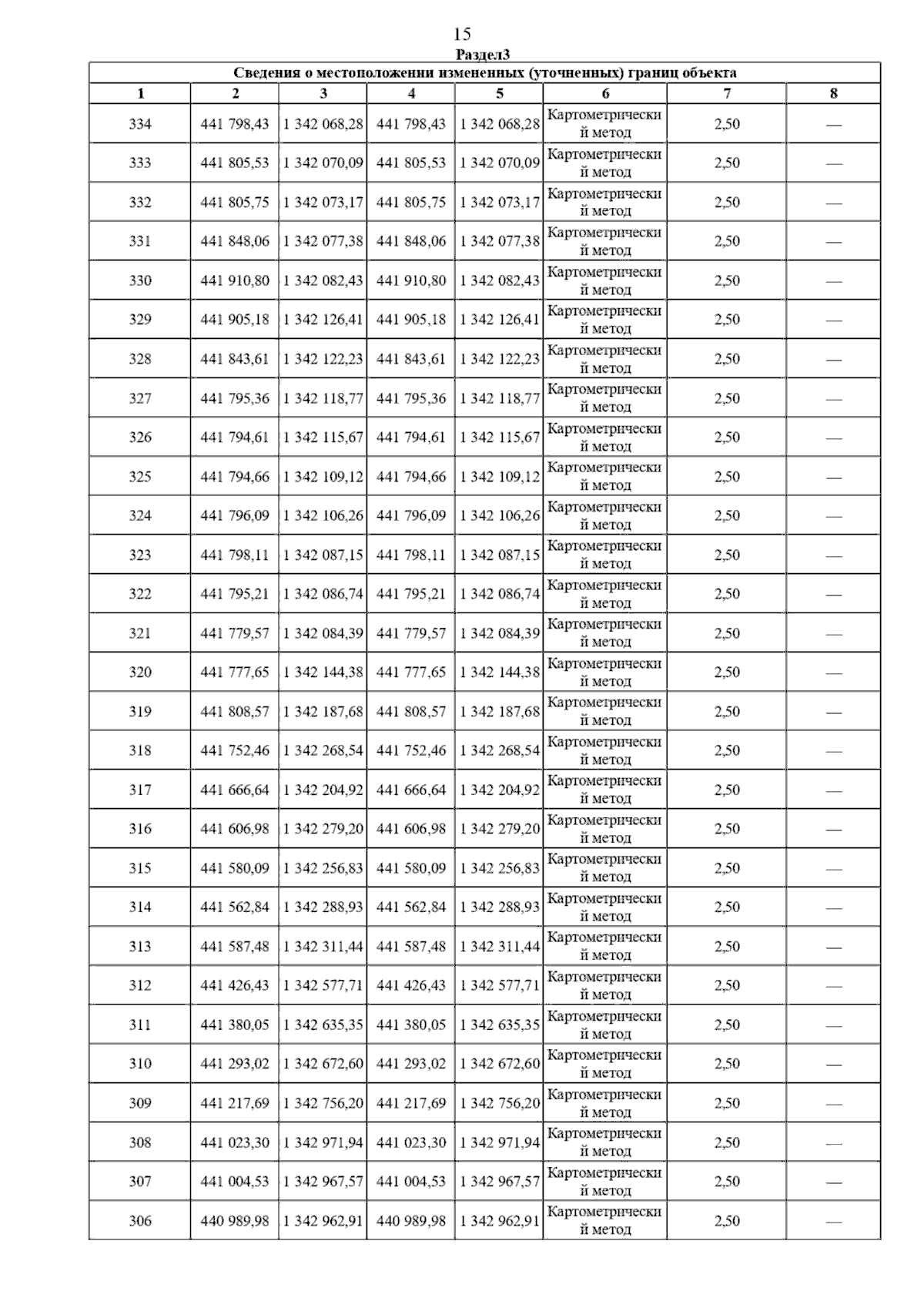 15

Раздел3

Сведения о местоположении измененных (уточненных) границ объекта

| 1 | 2 | 3 | 4 | 5 | 6 | 7 | 8 |
|---|---|---|---|---|---|---|---|
| 334 | 441 798,43 | 1 342 068,28 | 441 798,43 | 1 342 068,28 | Картометрический метод | 2,50 | — |
| 333 | 441 805,53 | 1 342 070,09 | 441 805,53 | 1 342 070,09 | Картометрический метод | 2,50 | — |
| 332 | 441 805,75 | 1 342 073,17 | 441 805,75 | 1 342 073,17 | Картометрический метод | 2,50 | — |
| 331 | 441 848,06 | 1 342 077,38 | 441 848,06 | 1 342 077,38 | Картометрический метод | 2,50 | — |
| 330 | 441 910,80 | 1 342 082,43 | 441 910,80 | 1 342 082,43 | Картометрический метод | 2,50 | — |
| 329 | 441 905,18 | 1 342 126,41 | 441 905,18 | 1 342 126,41 | Картометрический метод | 2,50 | — |
| 328 | 441 843,61 | 1 342 122,23 | 441 843,61 | 1 342 122,23 | Картометрический метод | 2,50 | — |
| 327 | 441 795,36 | 1 342 118,77 | 441 795,36 | 1 342 118,77 | Картометрический метод | 2,50 | — |
| 326 | 441 794,61 | 1 342 115,67 | 441 794,61 | 1 342 115,67 | Картометрический метод | 2,50 | — |
| 325 | 441 794,66 | 1 342 109,12 | 441 794,66 | 1 342 109,12 | Картометрический метод | 2,50 | — |
| 324 | 441 796,09 | 1 342 106,26 | 441 796,09 | 1 342 106,26 | Картометрический метод | 2,50 | — |
| 323 | 441 798,11 | 1 342 087,15 | 441 798,11 | 1 342 087,15 | Картометрический метод | 2,50 | — |
| 322 | 441 795,21 | 1 342 086,74 | 441 795,21 | 1 342 086,74 | Картометрический метод | 2,50 | — |
| 321 | 441 779,57 | 1 342 084,39 | 441 779,57 | 1 342 084,39 | Картометрический метод | 2,50 | — |
| 320 | 441 777,65 | 1 342 144,38 | 441 777,65 | 1 342 144,38 | Картометрический метод | 2,50 | — |
| 319 | 441 808,57 | 1 342 187,68 | 441 808,57 | 1 342 187,68 | Картометрический метод | 2,50 | — |
| 318 | 441 752,46 | 1 342 268,54 | 441 752,46 | 1 342 268,54 | Картометрический метод | 2,50 | — |
| 317 | 441 666,64 | 1 342 204,92 | 441 666,64 | 1 342 204,92 | Картометрический метод | 2,50 | — |
| 316 | 441 606,98 | 1 342 279,20 | 441 606,98 | 1 342 279,20 | Картометрический метод | 2,50 | — |
| 315 | 441 580,09 | 1 342 256,83 | 441 580,09 | 1 342 256,83 | Картометрический метод | 2,50 | — |
| 314 | 441 562,84 | 1 342 288,93 | 441 562,84 | 1 342 288,93 | Картометрический метод | 2,50 | — |
| 313 | 441 587,48 | 1 342 311,44 | 441 587,48 | 1 342 311,44 | Картометрический метод | 2,50 | — |
| 312 | 441 426,43 | 1 342 577,71 | 441 426,43 | 1 342 577,71 | Картометрический метод | 2,50 | — |
| 311 | 441 380,05 | 1 342 635,35 | 441 380,05 | 1 342 635,35 | Картометрический метод | 2,50 | — |
| 310 | 441 293,02 | 1 342 672,60 | 441 293,02 | 1 342 672,60 | Картометрический метод | 2,50 | — |
| 309 | 441 217,69 | 1 342 756,20 | 441 217,69 | 1 342 756,20 | Картометрический метод | 2,50 | — |
| 308 | 441 023,30 | 1 342 971,94 | 441 023,30 | 1 342 971,94 | Картометрический метод | 2,50 | — |
| 307 | 441 004,53 | 1 342 967,57 | 441 004,53 | 1 342 967,57 | Картометрический метод | 2,50 | — |
| 306 | 440 989,98 | 1 342 962,91 | 440 989,98 | 1 342 962,91 | Картометрический метод | 2,50 | — |